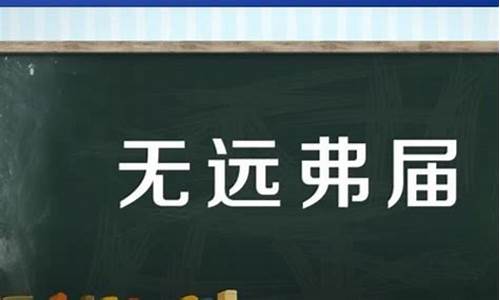 无远弗届